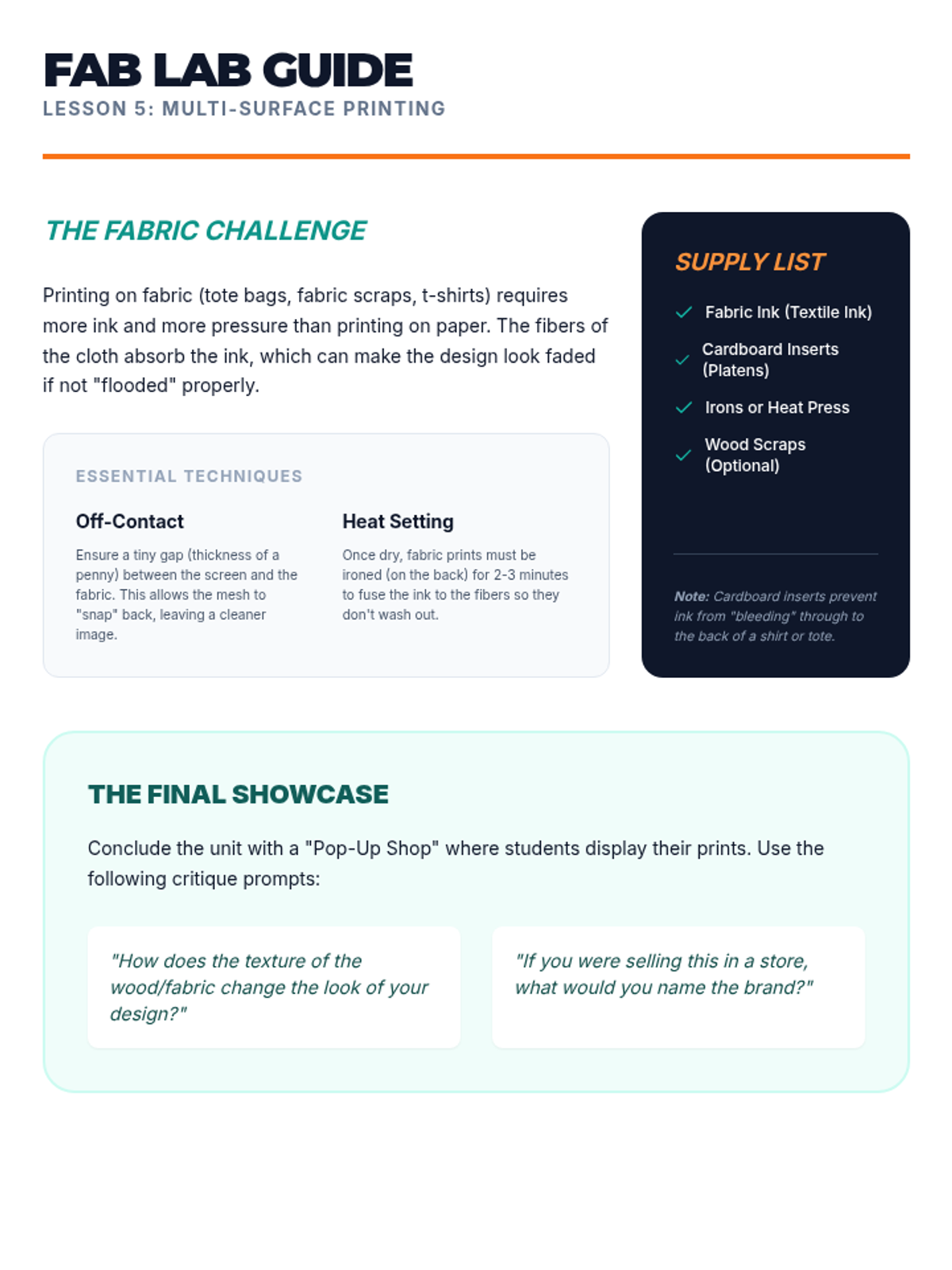 FAB LAB GUIDE
LESSON 5: MULTI-SURFACE PRINTING

THE FABRIC CHALLENGE

Printing on fabric (tote bags, fabric scraps, t-shirts) requires more ink and more pressure than printing on paper. The fibers of the cloth absorb the ink, which can make the design look faded if not "flooded" properly.

ESSENTIAL TECHNIQUES

Off-Contact

Ensure a tiny gap (thickness of a penny) between the screen and the fabric. This allows the mesh to "snap" back, leaving a cleaner image.

Heat Setting

Once dry, fabric prints must be ironed (on the back) for 2-3 minutes to fuse the ink to the fibers so they don't wash out.

SUPPLY LIST

✓ Fabric Ink (Textile Ink)
✓ Cardboard Inserts (Platens)
✓ Irons or Heat Press
✓ Wood Scraps (Optional)

Note: Cardboard inserts prevent ink from "bleeding" through to the back of a shirt or tote.

THE FINAL SHOWCASE

Conclude the unit with a "Pop-Up Shop" where students display their prints. Use the following critique prompts:

"How does the texture of the wood/fabric change the look of your design?"

"If you were selling this in a store, what would you name the brand?"